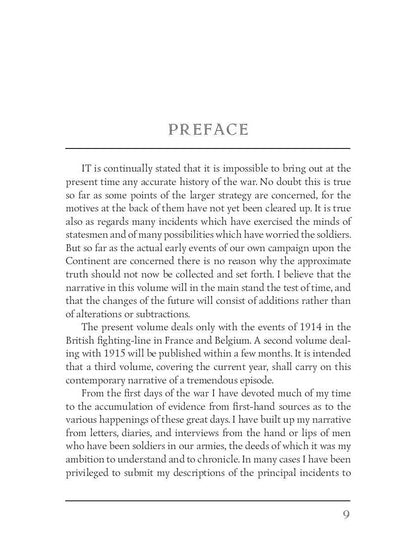 PREFACE

IT is continually stated that it is impossible to bring out at the present time any accurate history of the war. No doubt this is true so far as some points of the larger strategy are concerned, for the motives at the back of them have not yet been cleared up. It is true also as regards many incidents which have exercised the minds of statesmen and of many possibilities which have worried the soldiers. But so far as the actual early events of our own campaign upon the Continent are concerned there is no reason why the approximate truth should not now be collected and set forth. I believe that the narrative in this volume will in the main stand the test of time, and that the changes of the future will consist of additions rather than of alterations or subtractions.

The present volume deals only with the events of 1914 in the British fighting-line in France and Belgium. A second volume dealing with 1915 will be published within a few months. It is intended that a third volume, covering the current year, shall carry on this contemporary narrative of a tremendous episode.

From the first days of the war I have devoted much of my time to the accumulation of evidence from first-hand sources as to the various happenings of these great days. I have built up my narrative from letters, diaries, and interviews from the hand or lips of men who have been soldiers in our armies, the deeds of which it was my ambition to understand and to chronicle. In many cases I have been privileged to submit my descriptions of the principal incidents to

9